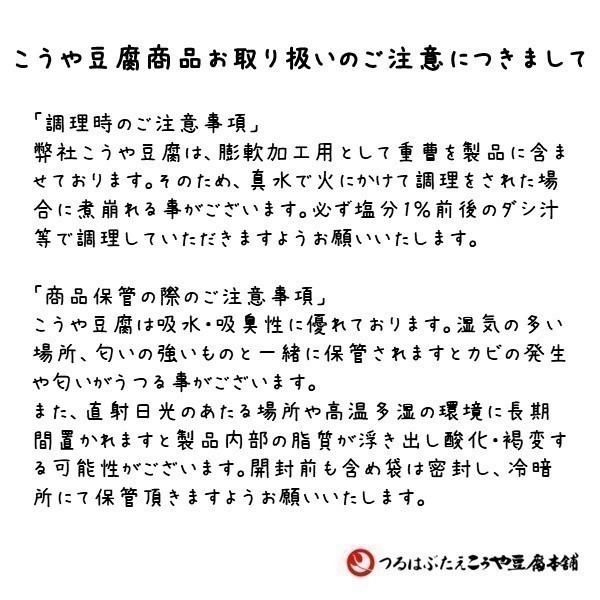 こうや豆腐商品お取り扱いのご注意につきまして

「調理時のご注意事項」
弊社こうや豆腐は、膨軟加工用として重曹を製品に含ませております。そのため、真水で火にかけて調理をされた場合に煮崩れる事がございます。必ず塩分1%前後のダシ汁等で調理していただきますようお願いいたします。

「商品保管の際のご注意事項」
こうや豆腐は吸水・吸臭性に優れております。湿気の多い場所、匂いの強いものと一緒に保管されますとカビの発生や匂いがうつる事がございます。
また、直射日光のあたる場所や高温多湿の環境に長期間置かれますと製品内部の脂質が浮き出し酸化・褐変する可能性がございます。開封前も含め袋は密封し、冷暗所にて保管頂きますようお願いいたします。

つるはぶたえこうや豆腐本舗